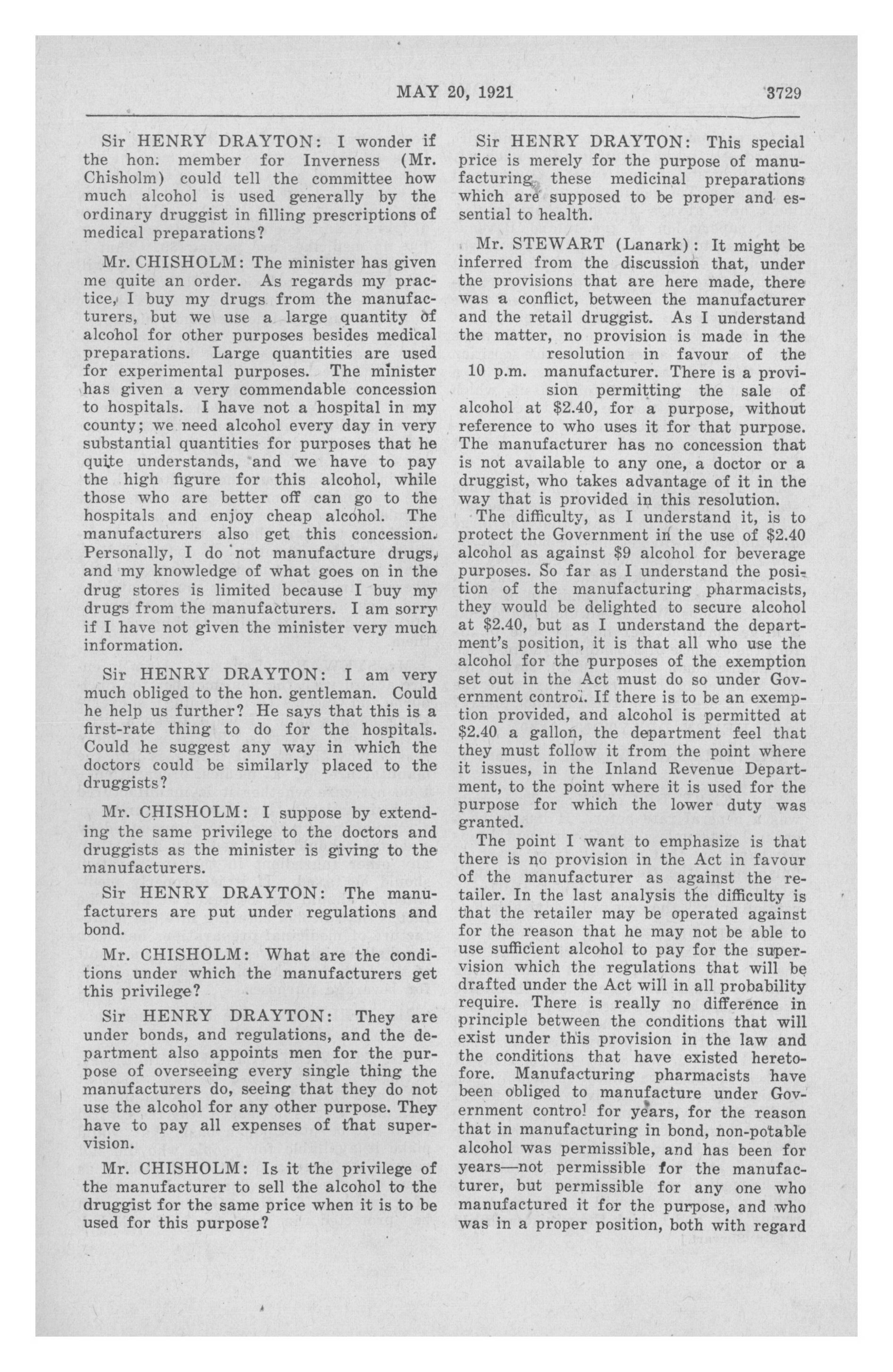 MAY 20, 1921 3729

Sir HENRY DRAYTON: I wonder if the hon. member for Inverness (Mr. Chisholm) could tell the committee how much alcohol is used generally by the ordinary druggist in filling prescriptions of medical preparations?

Mr. CHISHOLM: The minister has given me quite an order. As regards my practice, I buy my drugs from the manufacturers, but we use a large quantity of alcohol for other purposes besides medical preparations. Large quantities are used for experimental purposes. The minister has given a very commendable concession to hospitals. I have not a hospital in my county; we need alcohol every day in very substantial quantities for purposes that he quite understands, and we have to pay the high figure for this alcohol, while those who are better off can go to the hospitals and enjoy cheap alcohol. The manufacturers also get this concession. Personally, I do not manufacture drugs, and my knowledge of what goes on in the drug stores is limited because I buy my drugs from the manufacturers. I am sorry if I have not given the minister very much information.

Sir HENRY DRAYTON: I am very much obliged to the hon. gentleman. Could he help us further? He says that this is a first-rate thing to do for the hospitals. Could he suggest any way in which the doctors could be similarly placed to the druggists?

Mr. CHISHOLM: I suppose by extending the same privilege to the doctors and druggists as the minister is giving to the manufacturers.

Sir HENRY DRAYTON: The manufacturers are put under regulations and bond.

Mr. CHISHOLM: What are the conditions under which the manufacturers get this privilege?

Sir HENRY DRAYTON: They are under bonds, and regulations, and the department also appoints men for the purpose of overseeing every single thing the manufacturers do, seeing that they do not use the alcohol for any other purpose. They have to pay all expenses of that supervision.

Mr. CHISHOLM: Is it the privilege of the manufacturer to sell the alcohol to the druggist for the same price when it is to be used for this purpose?

Sir HENRY DRAYTON: This special price is merely for the purpose of manufacturing these medicinal preparations which are supposed to be proper and essential to health.

Mr. STEWART (Lanark): It might be inferred from the discussion that, under the provisions that are here made, there was a conflict, between the manufacturer and the retail druggist. As I understand the matter, no provision is made in the resolution in favour of the manufacturer. There is a provision permitting the sale of alcohol at $2.40, for a purpose, without reference to who uses it for that purpose. The manufacturer has no concession that is not available to any one, a doctor or a druggist, who takes advantage of it in the way that is provided in this resolution.

10 p.m.

The difficulty, as I understand it, is to protect the Government in the use of $2.40 alcohol as against $9 alcohol for beverage purposes. So far as I understand the position of the manufacturing pharmacists, they would be delighted to secure alcohol at $2.40, but as I understand the department's position, it is that all who use the alcohol for the purposes of the exemption set out in the Act must do so under Government control. If there is to be an exemption provided, and alcohol is permitted at $2.40 a gallon, the department feel that they must follow it from the point where it issues, in the Inland Revenue Department, to the point where it is used for the purpose for which the lower duty was granted.

The point I want to emphasize is that there is no provision in the Act in favour of the manufacturer as against the retailer. In the last analysis the difficulty is that the retailer may be operated against for the reason that he may not be able to use sufficient alcohol to pay for the supervision which the regulations that will be drafted under the Act will in all probability require. There is really no difference in principle between the conditions that will exist under this provision in the law and the conditions that have existed heretofore. Manufacturing pharmacists have been obliged to manufacture under Government control for years, for the reason that in manufacturing in bond, non-potable alcohol was permissible, and has been for years—not permissible for the manufacturer, but permissible for any one who manufactured it for the purpose, and who was in a proper position, both with regard